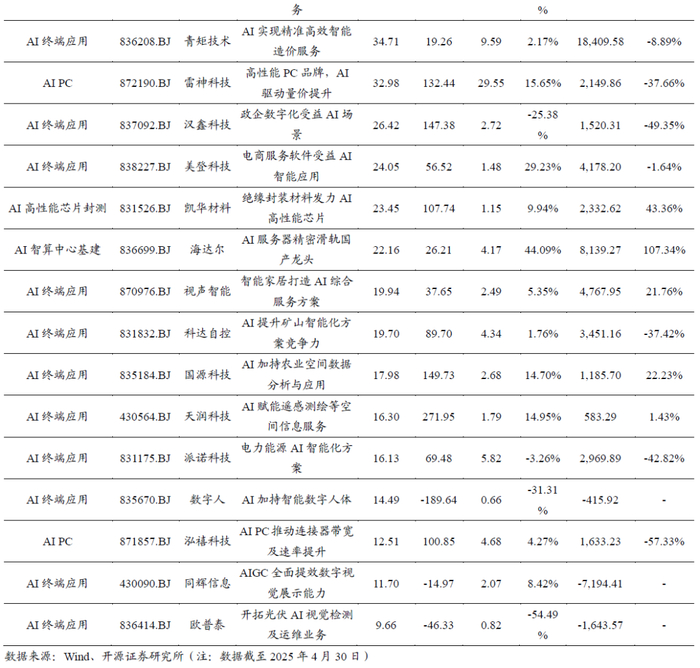 |  |  |  | 务 |  |  |  | % |  |  |
|---|---|---|---|---|---|---|---|---|---|
| AI终端应用 | 836208.BJ | 青矩技术 | AI实现精准高效智能造价服务 | 34.71 | 19.26 | 9.59 | 2.17% | 18,409.58 | -8.89% |
| AI PC | 872190.BJ | 雷神科技 | 高性能PC品牌，AI驱动量价提升 | 32.98 | 132.44 | 29.55 | 15.65% | 2,149.86 | -37.66% |
| AI终端应用 | 837092.BJ | 汉鑫科技 | 政企数字化受益AI场景 | 26.42 | 147.38 | 2.72 | -25.38% | 1,520.31 | -49.35% |
| AI终端应用 | 838227.BJ | 美登科技 | 电商服务软件受益AI智能应用 | 24.05 | 56.52 | 1.48 | 29.23% | 4,178.20 | -1.64% |
| AI高性能芯片封测 | 831526.BJ | 凯华材料 | 绝缘封装材料发力AI高性能芯片 | 23.45 | 107.74 | 1.15 | 9.94% | 2,332.62 | 43.36% |
| AI智算中心基建 | 836699.BJ | 海达尔 | AI服务器精密滑轨国产龙头 | 22.16 | 26.21 | 4.17 | 44.09% | 8,139.27 | 107.34% |
| AI终端应用 | 870976.BJ | 视声智能 | 智能家居打造AI综合服务方案 | 19.94 | 37.65 | 2.49 | 5.35% | 4,767.95 | 21.76% |
| AI终端应用 | 831832.BJ | 科达自控 | AI提升矿山智能化方案竞争力 | 19.70 | 89.70 | 4.34 | 1.76% | 3,451.16 | -37.42% |
| AI终端应用 | 835184.BJ | 国源科技 | AI加持农业空间数据分析与应用 | 17.98 | 149.73 | 2.68 | 14.70% | 1,185.70 | 22.23% |
| AI终端应用 | 430564.BJ | 天润科技 | AI赋能遥感测绘等空间信息服务 | 16.30 | 271.95 | 1.79 | 14.95% | 583.29 | 1.43% |
| AI终端应用 | 831175.BJ | 派诺科技 | 电力能源AI智能化方案 | 16.13 | 69.48 | 5.82 | -3.26% | 2,969.89 | -42.82% |
| AI终端应用 | 835670.BJ | 数字人 | AI加持智能数字人体 | 14.49 | -189.64 | 0.66 | -31.31% | -415.92 | - |
| AI PC | 871857.BJ | 泓禧科技 | AI PC推动连接器带宽及速率提升 | 12.51 | 100.85 | 4.68 | 4.27% | 1,633.23 | -57.33% |
| AI终端应用 | 430090.BJ | 同辉信息 | AIGC全面提效数字视觉展示能力 | 11.70 | -14.97 | 2.07 | 8.42% | -7,194.41 | - |
| AI终端应用 | 836414.BJ | 欧普泰 | 开拓光伏AI视觉检测及运维业务 | 9.66 | -46.33 | 0.82 | -54.49% | -1,643.57 | - |

数据来源：Wind、开源证券研究所（注：数据截至2025年4月30日）